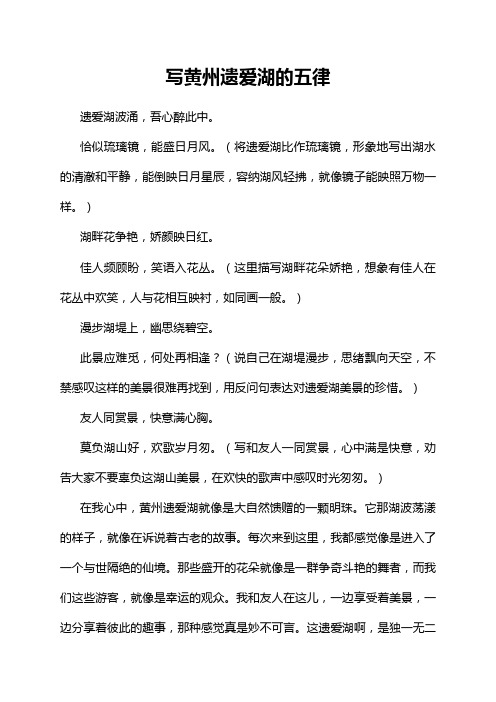 写黄州遗爱湖的五律

遗爱湖波涌，吾心醉此中。

恰似琉璃镜，能盛日月风。（将遗爱湖比作琉璃镜，形象地写出湖水的清澈和平静，能倒映日月星辰，容纳湖风轻拂，就像镜子能映照万物一样。）

湖畔花争艳，娇颜映日红。

佳人频顾盼，笑语入花丛。（这里描写湖畔花朵娇艳，想象有佳人在花丛中欢笑，人与花相互映衬，如同画一般。）

漫步湖堤上，幽思绕碧空。

此景应难觅，何处再相逢？（说自己在湖堤漫步，思绪飘向天空，不禁感叹这样的美景很难再找到，用反问句表达对遗爱湖美景的珍惜。）

友人同赏景，快意满心胸。

莫负湖山好，欢歌岁月匆。（写和友人一同赏景，心中满是快意，劝告大家不要辜负这湖山美景，在欢快的歌声中感叹时光匆匆。）

在我心中，黄州遗爱湖就像是大自然馈赠的一颗明珠。它那湖波荡漾的样子，就像在诉说着古老的故事。每次来到这里，我都感觉像是进入了一个与世隔绝的仙境。那些盛开的花朵就像是一群争奇斗艳的舞者，而我们这些游客，就像是幸运的观众。我和友人在这儿，一边享受着美景，一边分享着彼此的趣事，那种感觉真是妙不可言。这遗爱湖啊，是独一无二